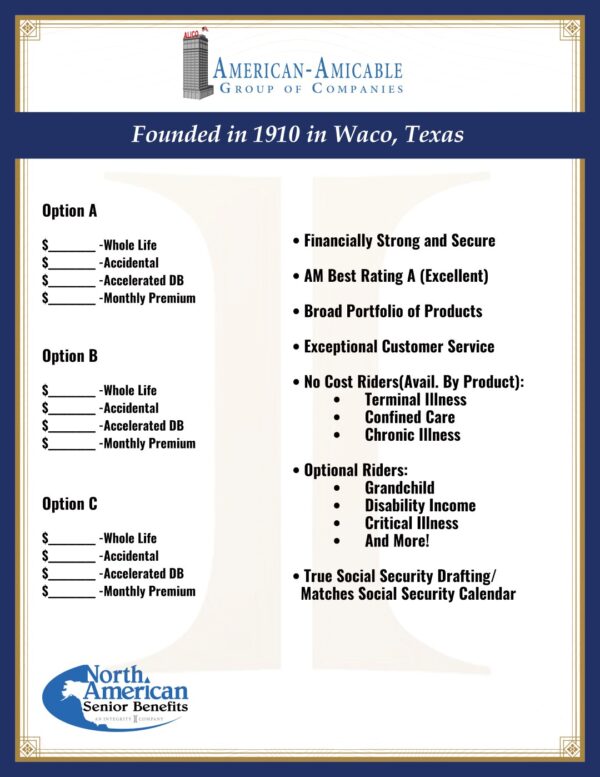 ALICO

AMERICAN-AMICABLE
GROUP OF COMPANIES

Founded in 1910 in Waco, Texas

Option A

$_______ -Whole Life
$_______ -Accidental
$_______ -Accelerated DB
$_______ -Monthly Premium

Option B

$_______ -Whole Life
$_______ -Accidental
$_______ -Accelerated DB
$_______ -Monthly Premium

Option C

$_______ -Whole Life
$_______ -Accidental
$_______ -Accelerated DB
$_______ -Monthly Premium

• Financially Strong and Secure

• AM Best Rating A (Excellent)

• Broad Portfolio of Products

• Exceptional Customer Service

• No Cost Riders(Avail. By Product):
• Terminal Illness
• Confined Care
• Chronic Illness

• Optional Riders:
• Grandchild
• Disability Income
• Critical Illness
• And More!

• True Social Security Drafting/ Matches Social Security Calendar

North American Senior Benefits
AN INTEGRITY COMPANY